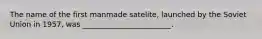 The name of the first manmade satelite, launched by the Soviet Union in 1957, was ______________________.